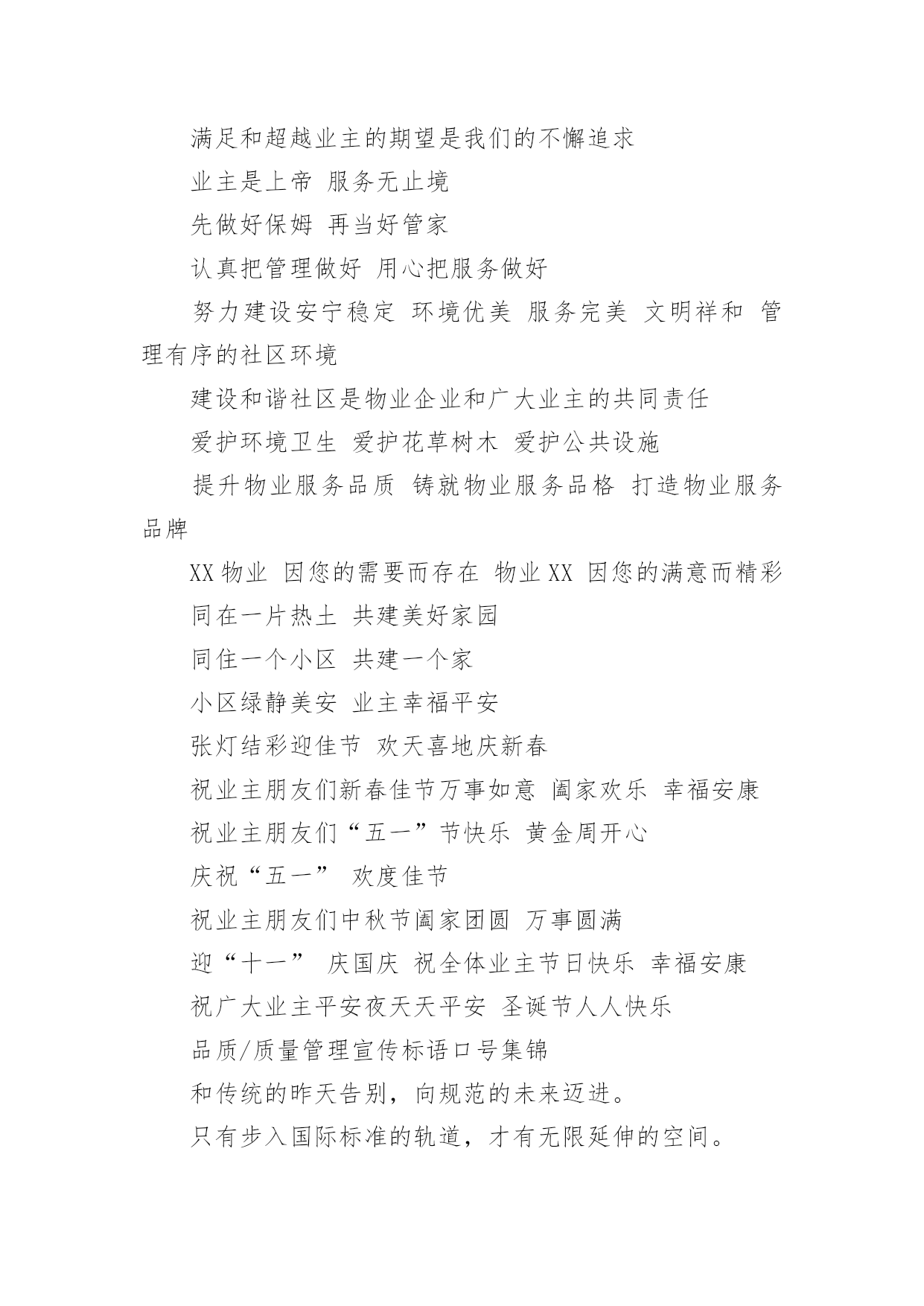 满足和超越业主的期望是我们的不懈追求

业主是上帝 服务无止境

先做好保姆 再当好管家

认真把管理做好 用心把服务做好

努力建设安宁稳定 环境优美 服务完美 文明祥和 管理有序的社区环境

建设和谐社区是物业企业和广大业主的共同责任

爱护环境卫生 爱护花草树木 爱护公共设施

提升物业服务品质 铸就物业服务品格 打造物业服务品牌

XX物业 因您的需要而存在 物业XX 因您的满意而精彩

同在一片热土 共建美好家园

同住一个小区 共建一个家

小区绿静美安 业主幸福平安

张灯结彩迎佳节 欢天喜地庆新春

祝业主朋友们新春佳节万事如意 阖家欢乐 幸福安康

祝业主朋友们“五一”节快乐 黄金周开心

庆祝“五一” 欢度佳节

祝业主朋友们中秋节阖家团圆 万事圆满

迎“十一” 庆国庆 祝全体业主节日快乐 幸福安康

祝广大业主平安夜天天平安 圣诞节人人快乐

品质/质量管理宣传标语口号集锦

和传统的昨天告别，向规范的未来迈进。

只有步入国际标准的轨道，才有无限延伸的空间。